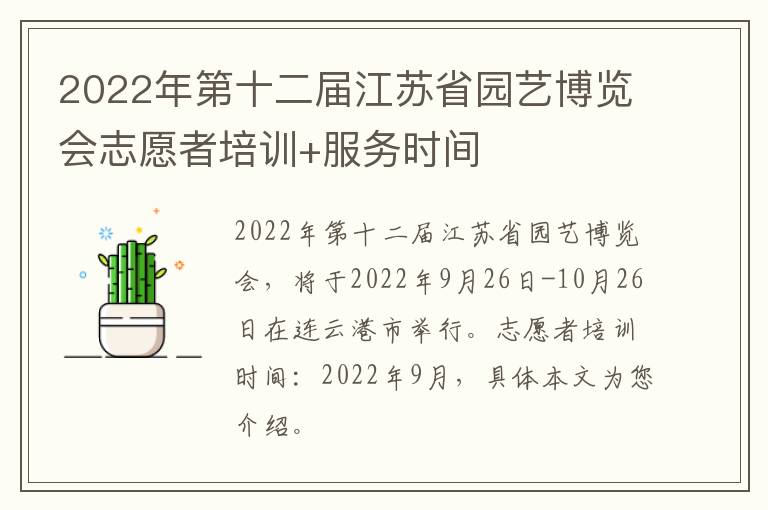 2022年第十二届江苏省园艺博览会志愿者培训+服务时间

2022年第十二届江苏省园艺博览会，将于2022年9月26日-10月26日在连云港市举行。志愿者培训时间：2022年9月，具体本文为您介绍。